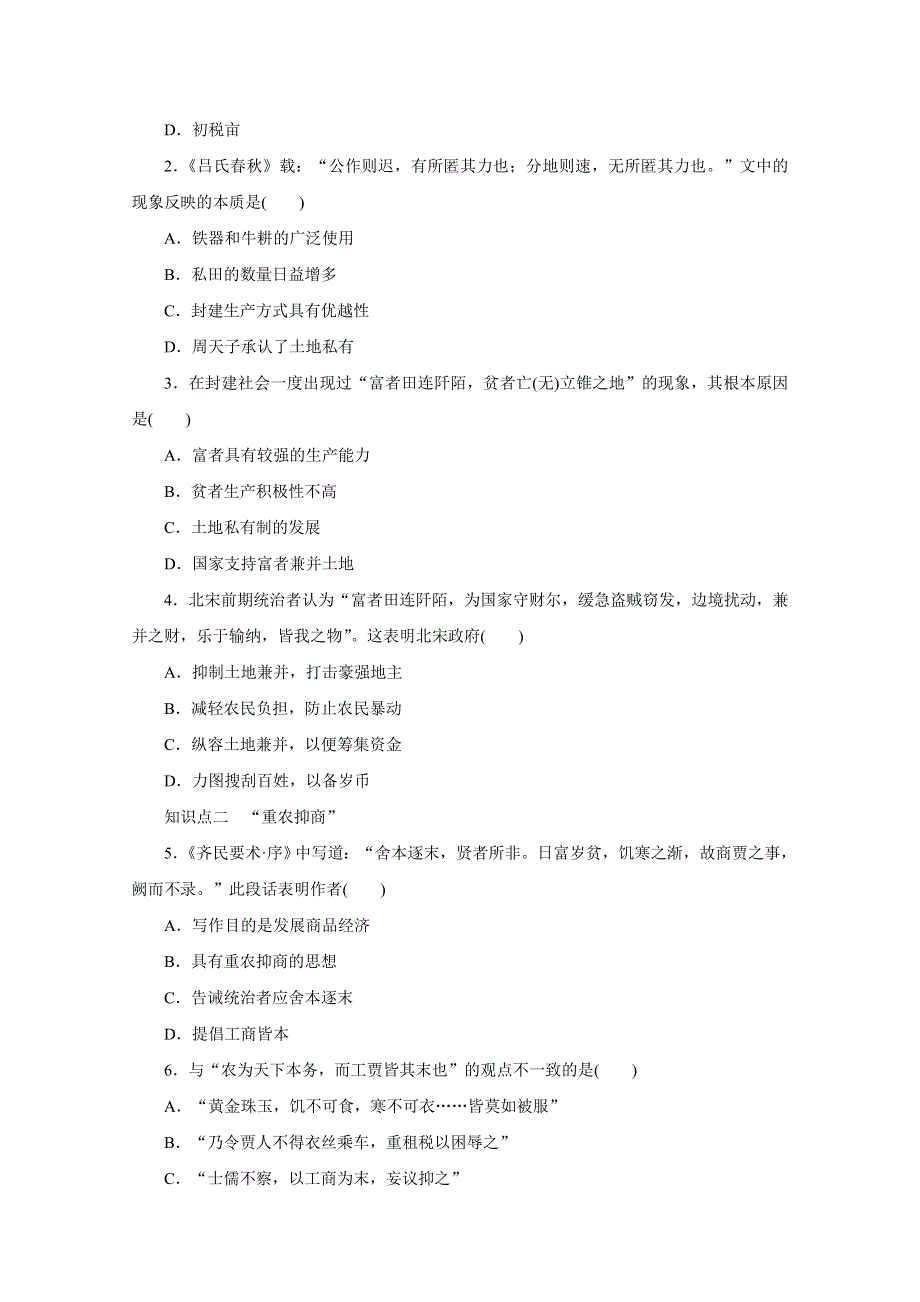 D．初税亩

2．《吕氏春秋》载：“公作则迟，有所匿其力也；分地则速，无所匿其力也。”文中的现象反映的本质是(　　)

A．铁器和牛耕的广泛使用

B．私田的数量日益增多

C．封建生产方式具有优越性

D．周天子承认了土地私有

3．在封建社会一度出现过“富者田连阡陌，贫者亡(无)立锥之地”的现象，其根本原因是(　　)

A．富者具有较强的生产能力

B．贫者生产积极性不高

C．土地私有制的发展

D．国家支持富者兼并土地

4．北宋前期统治者认为“富者田连阡陌，为国家守财尔，缓急盗贼窃发，边境扰动，兼并之财，乐于输纳，皆我之物”。这表明北宋政府(　　)

A．抑制土地兼并，打击豪强地主

B．减轻农民负担，防止农民暴动

C．纵容土地兼并，以便筹集资金

D．力图搜刮百姓，以备岁币

知识点二　“重农抑商”

5．《齐民要术·序》中写道：“舍本逐末，贤者所非。日富岁贫，饥寒之渐，故商贾之事，阙而不录。”此段话表明作者(　　)

A．写作目的是发展商品经济

B．具有重农抑商的思想

C．告诫统治者应舍本逐末

D．提倡工商皆本

6．与“农为天下本务，而工贾皆其末也”的观点不一致的是(　　)

A．“黄金珠玉，饥不可食，寒不可衣……皆莫如被服”

B．“乃令贾人不得衣丝乘车，重租税以困辱之”

C．“士儒不察，以工商为末，妄议抑之”